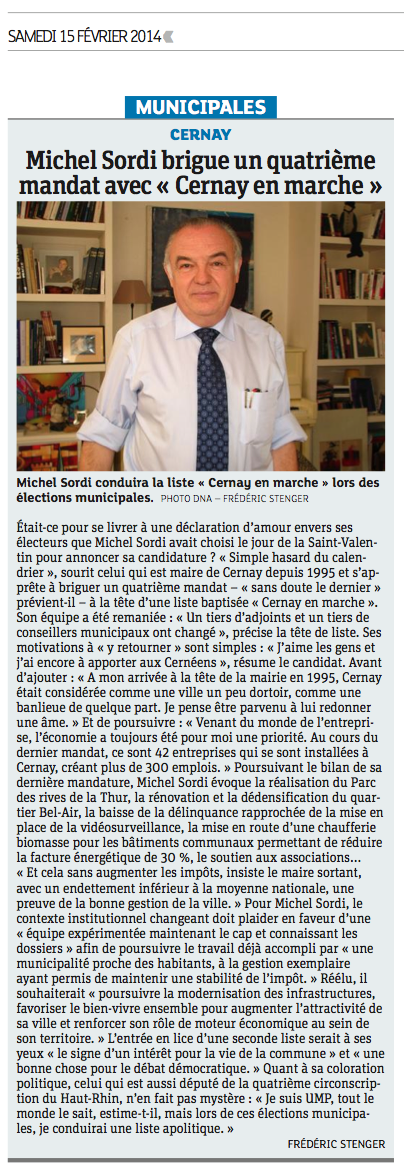 SAMEDI 15 FÉVRIER 2014

MUNICIPALES

CERNAY

Michel Sordi brigue un quatrième mandat avec « Cernay en marche »

Michel Sordi conduira la liste « Cernay en marche » lors des élections municipales. PHOTO DNA – FRÉDÉRIC STENGER

Était-ce pour se livrer à une déclaration d'amour envers ses électeurs que Michel Sordi avait choisi le jour de la Saint-Valentin pour annoncer sa candidature ? « Simple hasard du calendrier », sourit celui qui est maire de Cernay depuis 1995 et s'apprête à briguer un quatrième mandat – « sans doute le dernier » prévient-il – à la tête d'une liste baptisée « Cernay en marche ». Son équipe a été remaniée : « Un tiers d'adjoints et un tiers de conseillers municipaux ont changé », précise la tête de liste. Ses motivations à « y retourner » sont simples : « J'aime les gens et j'ai encore à apporter aux Cernéens », résume le candidat. Avant d'ajouter : « A mon arrivée à la tête de la mairie en 1995, Cernay était considérée comme une ville un peu dortoir, comme une banlieue de quelque part. Je pense être parvenu à lui redonner une âme. » Et de poursuivre : « Venant du monde de l'entreprise, l'économie a toujours été pour moi une priorité. Au cours du dernier mandat, ce sont 42 entreprises qui se sont installées à Cernay, créant plus de 300 emplois. » Poursuivant le bilan de sa dernière mandature, Michel Sordi évoque la réalisation du Parc des rives de la Thur, la rénovation et la dédensification du quartier Bel-Air, la baisse de la délinquance rapprochée de la mise en place de la vidéosurveillance, la mise en route d'une chaufferie biomasse pour les bâtiments communaux permettant de réduire la facture énergétique de 30 %, le soutien aux associations… « Et cela sans augmenter les impôts, insiste le maire sortant, avec un endettement inférieur à la moyenne nationale, une preuve de la bonne gestion de la ville. » Pour Michel Sordi, le contexte institutionnel changeant doit plaider en faveur d'une « équipe expérimentée maintenant le cap et connaissant les dossiers » afin de poursuivre le travail déjà accompli par « une municipalité proche des habitants, à la gestion exemplaire ayant permis de maintenir une stabilité de l'impôt. » Réélu, il souhaiterait « poursuivre la modernisation des infrastructures, favoriser le bien-vivre ensemble pour augmenter l'attractivité de sa ville et renforcer son rôle de moteur économique au sein de son territoire. » L'entrée en lice d'une seconde liste serait à ses yeux « le signe d'un intérêt pour la vie de la commune » et « une bonne chose pour le débat démocratique. » Quant à sa coloration politique, celui qui est aussi député de la quatrième circonscription du Haut-Rhin, n'en fait pas mystère : « Je suis UMP, tout le monde le sait, estime-t-il, mais lors de ces élections municipales, je conduirai une liste apolitique. »

FRÉDÉRIC STENGER